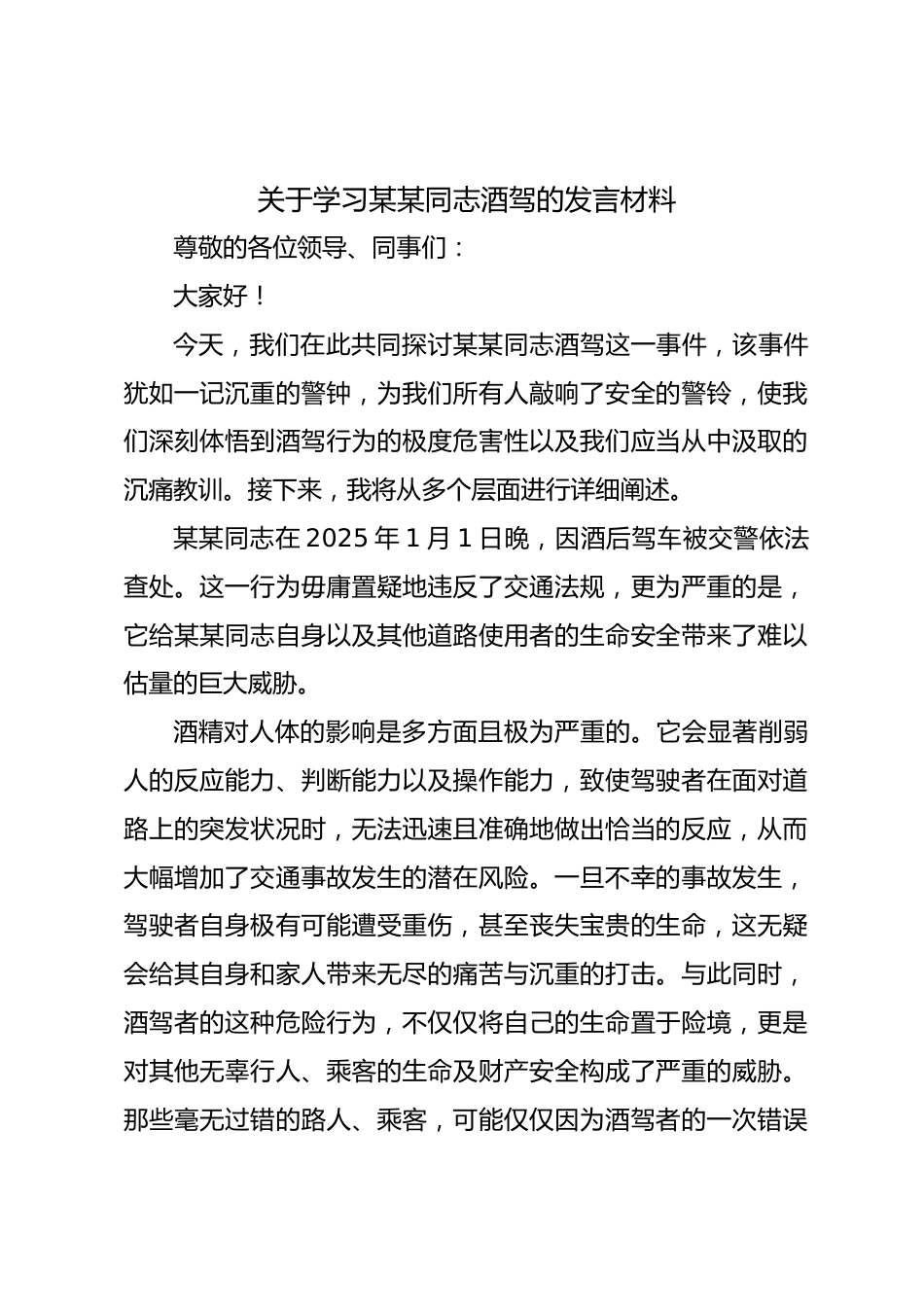 关于学习某某同志酒驾的发言材料

尊敬的各位领导、同事们：

大家好！

今天，我们在此共同探讨某某同志酒驾这一事件，该事件犹如一记沉重的警钟，为我们所有人敲响了安全的警铃，使我们深刻体悟到酒驾行为的极度危害性以及我们应当从中汲取的沉痛教训。接下来，我将从多个层面进行详细阐述。

某某同志在 2025 年 1 月 1 日晚，因酒后驾车被交警依法查处。这一行为毋庸置疑地违反了交通法规，更为严重的是，它给某某同志自身以及其他道路使用者的生命安全带来了难以估量的巨大威胁。

酒精对人体的影响是多方面且极为严重的。它会显著削弱人的反应能力、判断能力以及操作能力，致使驾驶者在面对道路上的突发状况时，无法迅速且准确地做出恰当的反应，从而大幅增加了交通事故发生的潜在风险。一旦不幸的事故发生，驾驶者自身极有可能遭受重伤，甚至丧失宝贵的生命，这无疑会给其自身和家人带来无尽的痛苦与沉重的打击。与此同时，酒驾者的这种危险行为，不仅仅将自己的生命置于险境，更是对其他无辜行人、乘客的生命及财产安全构成了严重的威胁。那些毫无过错的路人、乘客，可能仅仅因为酒驾者的一次错误